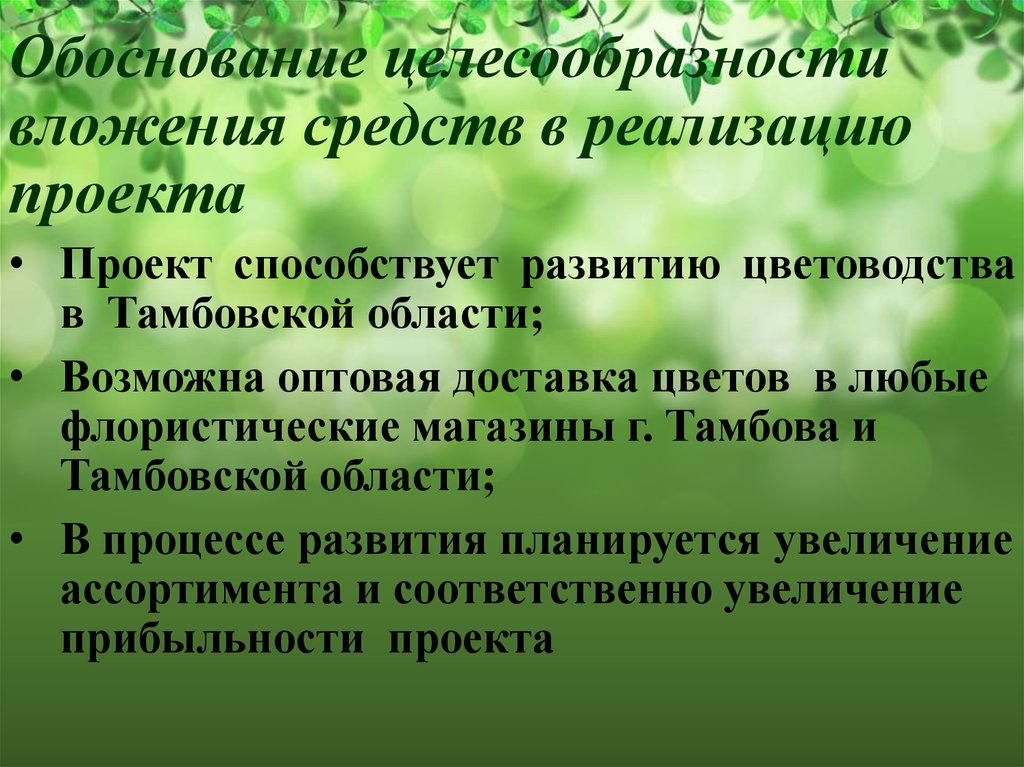 Обоснование целесообразности вложения средств в реализацию проекта

• Проект способствует развитию цветоводства в Тамбовской области;

• Возможна оптовая доставка цветов в любые флористические магазины г. Тамбова и Тамбовской области;

• В процессе развития планируется увеличение ассортимента и соответственно увеличение прибыльности проекта